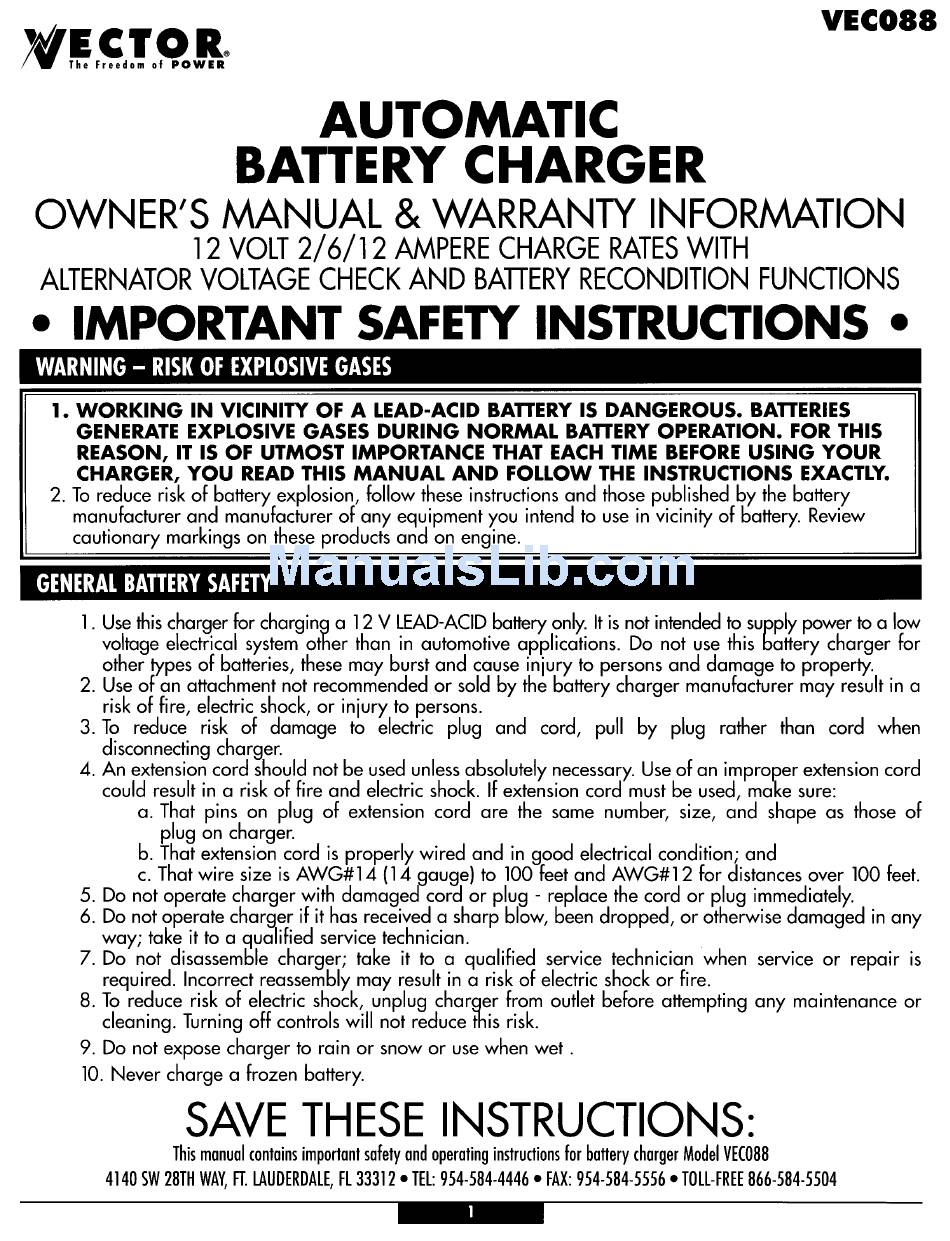 VEC088

VECTOR®
The Freedom of POWER

AUTOMATIC BATTERY CHARGER

OWNER'S MANUAL & WARRANTY INFORMATION
12 VOLT 2/6/12 AMPERE CHARGE RATES WITH ALTERNATOR VOLTAGE CHECK AND BATTERY RECONDITION FUNCTIONS

• IMPORTANT SAFETY INSTRUCTIONS •

WARNING – RISK OF EXPLOSIVE GASES

1. WORKING IN VICINITY OF A LEAD-ACID BATTERY IS DANGEROUS. BATTERIES GENERATE EXPLOSIVE GASES DURING NORMAL BATTERY OPERATION. FOR THIS REASON, IT IS OF UTMOST IMPORTANCE THAT EACH TIME BEFORE USING YOUR CHARGER, YOU READ THIS MANUAL AND FOLLOW THE INSTRUCTIONS EXACTLY.
2. To reduce risk of battery explosion, follow these instructions and those published by the battery manufacturer and manufacturer of any equipment you intend to use in vicinity of battery. Review cautionary markings on these products and on engine.

GENERAL BATTERY SAFETY

ManualsLib.com

1. Use this charger for charging a 12 V LEAD-ACID battery only. It is not intended to supply power to a low voltage electrical system other than in automotive applications. Do not use this battery charger for other types of batteries, these may burst and cause injury to persons and damage to property.
2. Use of an attachment not recommended or sold by the battery charger manufacturer may result in a risk of fire, electric shock, or injury to persons.
3. To reduce risk of damage to electric plug and cord, pull by plug rather than cord when disconnecting charger.
4. An extension cord should not be used unless absolutely necessary. Use of an improper extension cord could result in a risk of fire and electric shock. If extension cord must be used, make sure:
a. That pins on plug of extension cord are the same number, size, and shape as those of plug on charger.
b. That extension cord is properly wired and in good electrical condition; and
c. That wire size is AWG#14 (14 gauge) to 100 feet and AWG#12 for distances over 100 feet.
5. Do not operate charger with damaged cord or plug - replace the cord or plug immediately.
6. Do not operate charger if it has received a sharp blow, been dropped, or otherwise damaged in any way; take it to a qualified service technician.
7. Do not disassemble charger; take it to a qualified service technician when service or repair is required. Incorrect reassembly may result in a risk of electric shock or fire.
8. To reduce risk of electric shock, unplug charger from outlet before attempting any maintenance or cleaning. Turning off controls will not reduce this risk.
9. Do not expose charger to rain or snow or use when wet .
10. Never charge a frozen battery.

SAVE THESE INSTRUCTIONS:
This manual contains important safety and operating instructions for battery charger Model VEC088
4140 SW 28TH WAY, FT. LAUDERDALE, FL 33312 • TEL: 954-584-4446 • FAX: 954-584-5556 • TOLL-FREE 866-584-5504

1